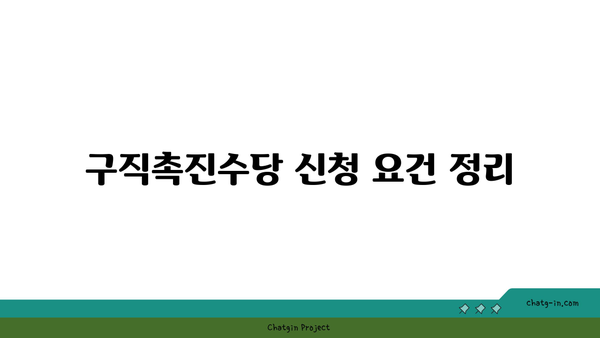 구직촉진수당 신청 요건 정리

chatg-in.com

Chatgin Project